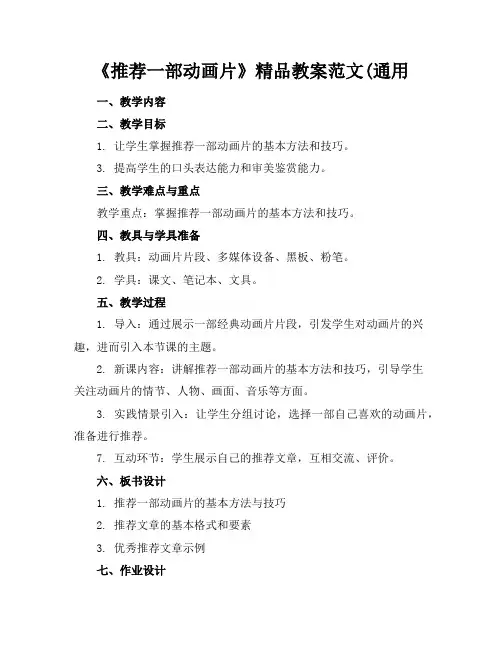 《推荐一部动画片》精品教案范文(通用

一、教学内容

二、教学目标

1. 让学生掌握推荐一部动画片的基本方法和技巧。

3. 提高学生的口头表达能力和审美鉴赏能力。

三、教学难点与重点

教学重点：掌握推荐一部动画片的基本方法和技巧。

四、教具与学具准备

1. 教具：动画片片段、多媒体设备、黑板、粉笔。

2. 学具：课文、笔记本、文具。

五、教学过程

1. 导入：通过展示一部经典动画片片段，引发学生对动画片的兴趣，进而引入本节课的主题。

2. 新课内容：讲解推荐一部动画片的基本方法和技巧，引导学生关注动画片的情节、人物、画面、音乐等方面。

3. 实践情景引入：让学生分组讨论，选择一部自己喜欢的动画片，准备进行推荐。

7. 互动环节：学生展示自己的推荐文章，互相交流、评价。

六、板书设计

1. 推荐一部动画片的基本方法与技巧

2. 推荐文章的基本格式和要素

3. 优秀推荐文章示例

七、作业设计